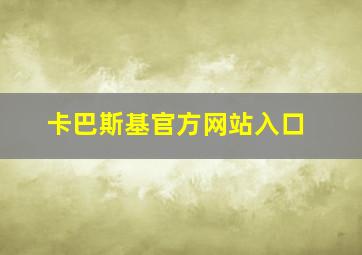 卡巴斯基官方网站入口